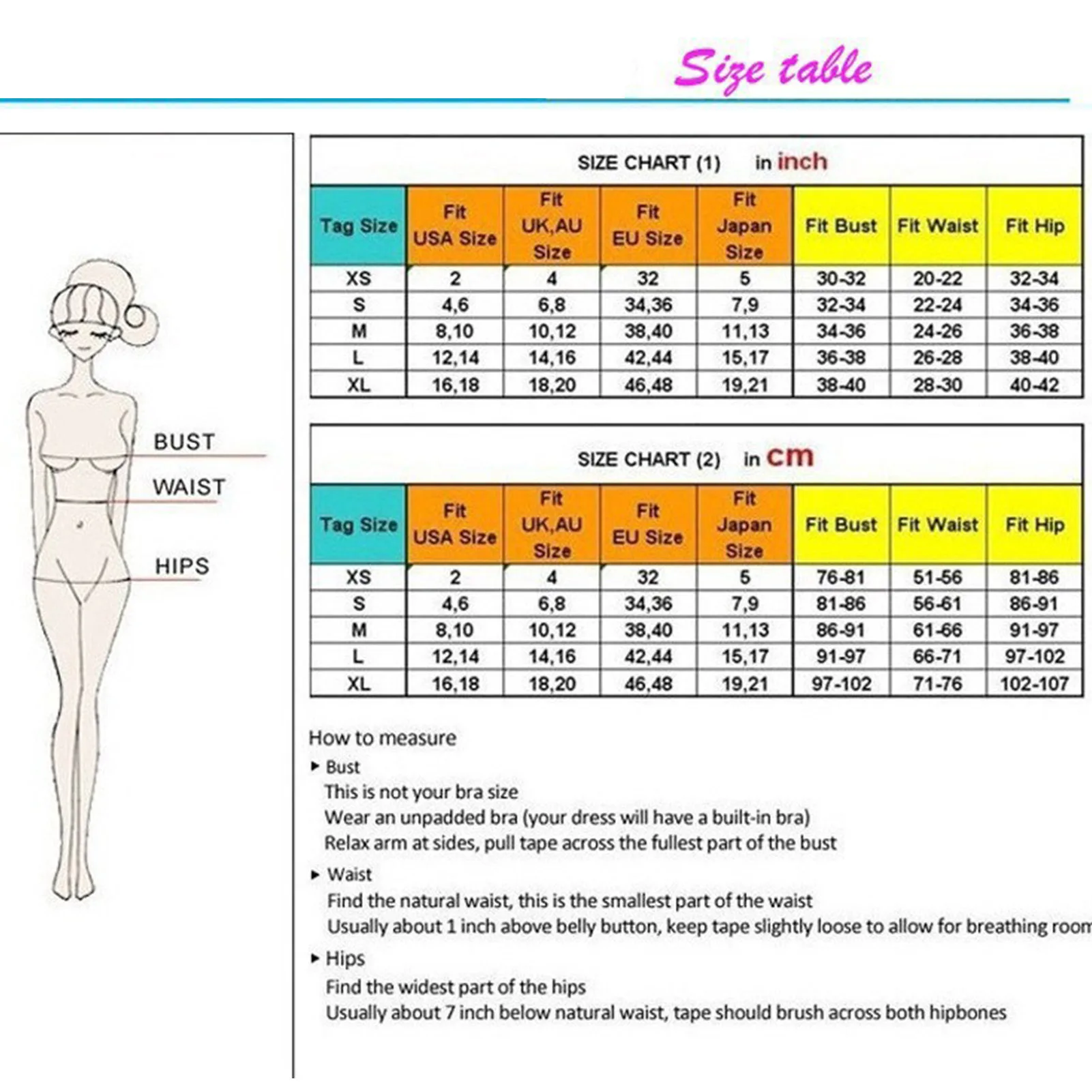 Size table

BUST
WAIST
HIPS

SIZE CHART (1) in inch

| Tag Size | Fit USA Size | Fit UK,AU Size | Fit EU Size | Fit Japan Size | Fit Bust | Fit Waist | Fit Hip |
|---|---|---|---|---|---|---|---|
| XS | 2 | 4 | 32 | 5 | 30-32 | 20-22 | 32-34 |
| S | 4,6 | 6,8 | 34,36 | 7,9 | 32-34 | 22-24 | 34-36 |
| M | 8,10 | 10,12 | 38,40 | 11,13 | 34-36 | 24-26 | 36-38 |
| L | 12,14 | 14,16 | 42,44 | 15,17 | 36-38 | 26-28 | 38-40 |
| XL | 16,18 | 18,20 | 46,48 | 19,21 | 38-40 | 28-30 | 40-42 |

SIZE CHART (2) in cm

| Tag Size | Fit USA Size | Fit UK,AU Size | Fit EU Size | Fit Japan Size | Fit Bust | Fit Waist | Fit Hip |
|---|---|---|---|---|---|---|---|
| XS | 2 | 4 | 32 | 5 | 76-81 | 51-56 | 81-86 |
| S | 4,6 | 6,8 | 34,36 | 7,9 | 81-86 | 56-61 | 86-91 |
| M | 8,10 | 10,12 | 38,40 | 11,13 | 86-91 | 61-66 | 91-97 |
| L | 12,14 | 14,16 | 42,44 | 15,17 | 91-97 | 66-71 | 97-102 |
| XL | 16,18 | 18,20 | 46,48 | 19,21 | 97-102 | 71-76 | 102-107 |

How to measure
▸ Bust
This is not your bra size
Wear an unpadded bra (your dress will have a built-in bra)
Relax arm at sides, pull tape across the fullest part of the bust
▸ Waist
Find the natural waist, this is the smallest part of the waist
Usually about 1 inch above belly button, keep tape slightly loose to allow for breathing room
▸ Hips
Find the widest part of the hips
Usually about 7 inch below natural waist, tape should brush across both hipbones